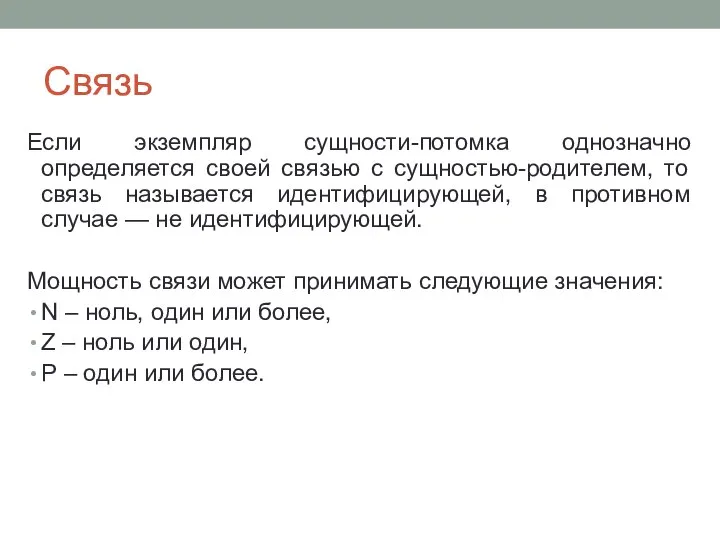 Связь

Если экземпляр сущности-потомка однозначно определяется своей связью с сущностью-родителем, то связь называется идентифицирующей, в противном случае — не идентифицирующей.

Мощность связи может принимать следующие значения:
• N – ноль, один или более,
• Z – ноль или один,
• P – один или более.